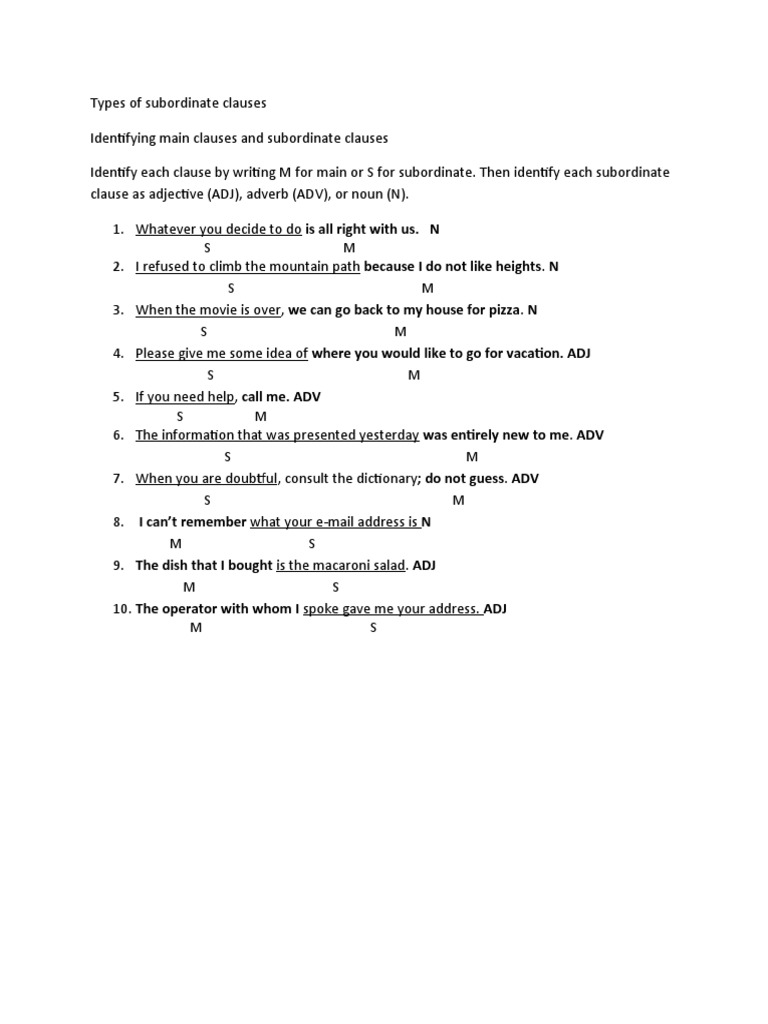 Types of subordinate clauses

Identifying main clauses and subordinate clauses

Identify each clause by writing M for main or S for subordinate. Then identify each subordinate clause as adjective (ADJ), adverb (ADV), or noun (N).

1. Whatever you decide to do is all right with us. N
S M
2. I refused to climb the mountain path because I do not like heights. N
S M
3. When the movie is over, we can go back to my house for pizza. N
S M
4. Please give me some idea of where you would like to go for vacation. ADJ
S M
5. If you need help, call me. ADV
S M
6. The information that was presented yesterday was entirely new to me. ADV
S M
7. When you are doubtful, consult the dictionary; do not guess. ADV
S M
8. I can't remember what your e-mail address is N
M S
9. The dish that I bought is the macaroni salad. ADJ
M S
10. The operator with whom I spoke gave me your address. ADJ
M S